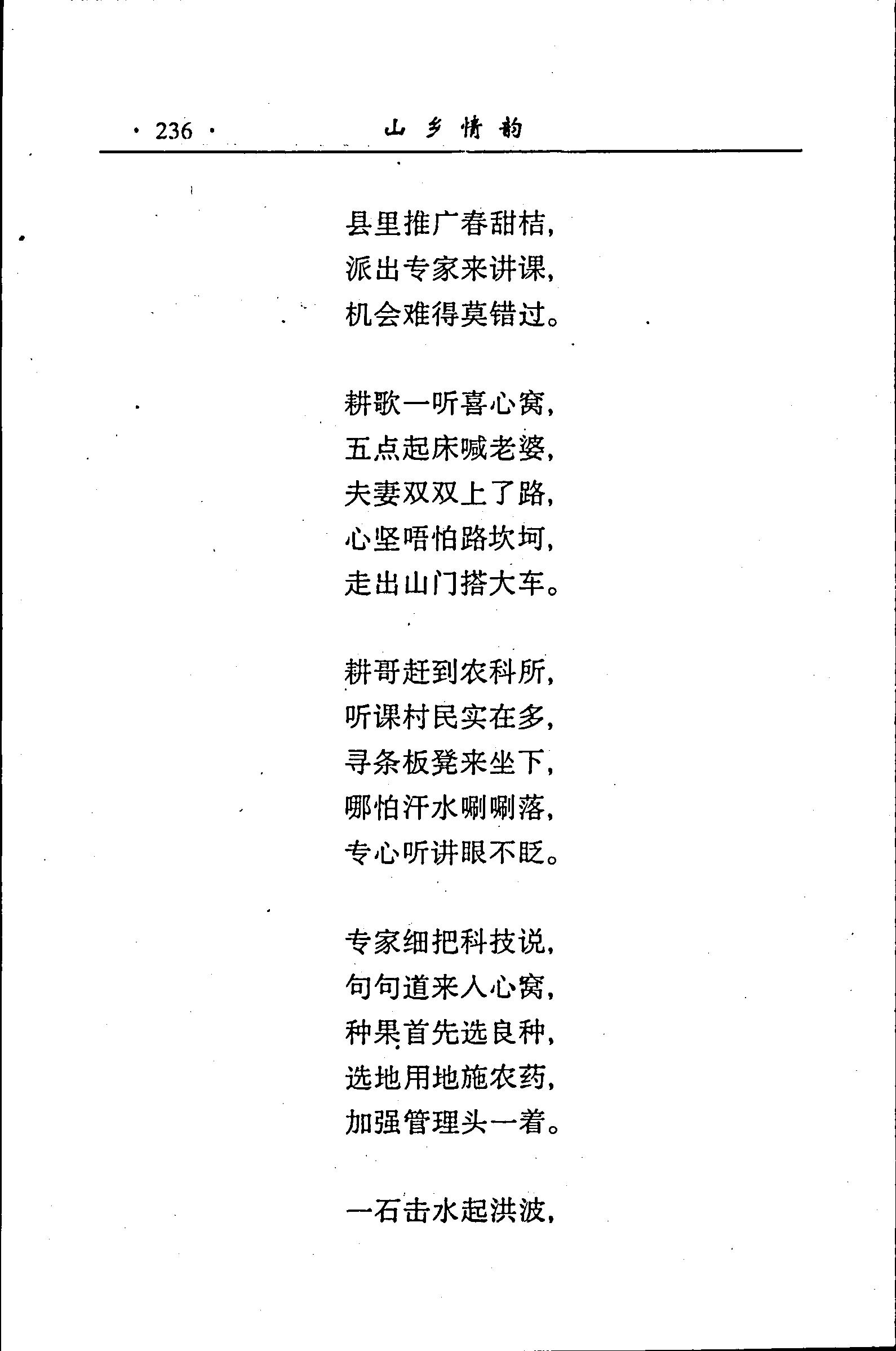 · 236 · 山乡情韵

县里推广春甜桔,
派出专家来讲课,
机会难得莫错过。

耕歌一听喜心窝,
五点起床喊老婆,
夫妻双双上了路,
心坚唔怕路坎坷,
走出山门搭大车。

耕哥赶到农科所,
听课村民实在多,
寻条板凳来坐下,
哪怕汗水唰唰落,
专心听讲眼不眨。

专家细把科技说,
句句道来入心窝,
种果首先选良种,
选地用地施农药,
加强管理头一着。

一石击水起洪波,